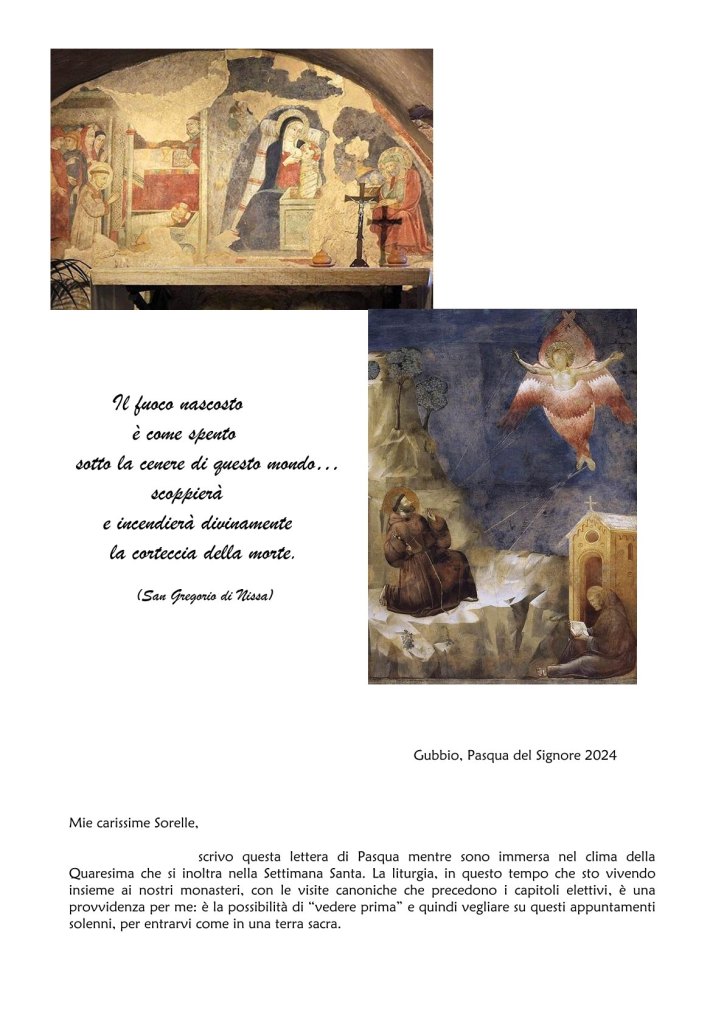 Il fuoco nascosto
è come spento
sotto la cenere di questo mondo...
scoppierà
e incendierà divinamente
la corteccia della morte.

(San Gregorio di Nissa)

Gubbio, Pasqua del Signore 2024

Mie carissime Sorelle,

scrivo questa lettera di Pasqua mentre sono immersa nel clima della Quaresima che si inoltra nella Settimana Santa. La liturgia, in questo tempo che sto vivendo insieme ai nostri monasteri, con le visite canoniche che precedono i capitoli elettivi, è una provvidenza per me: è la possibilità di "vedere prima" e quindi vegliare su questi appuntamenti solenni, per entrarvi come in una terra sacra.